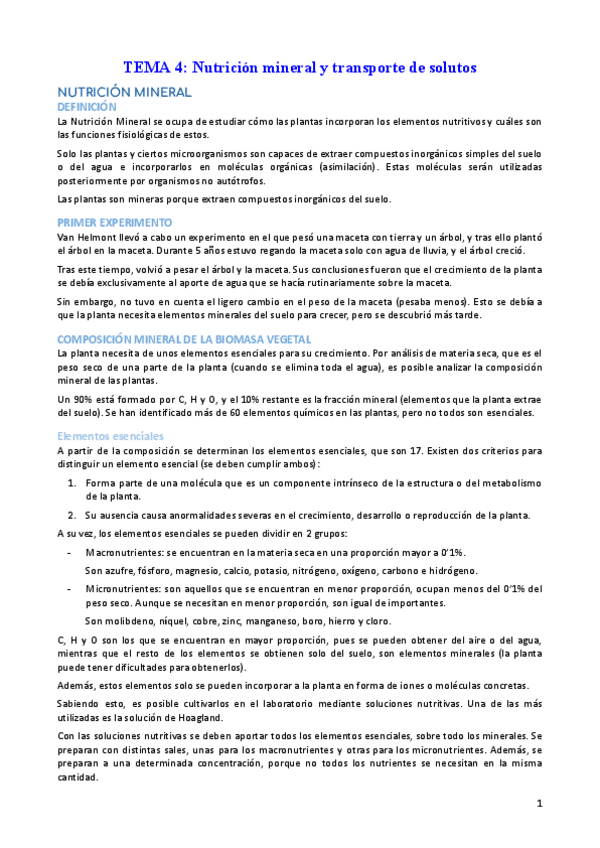 TEMA 4: Nutrición mineral y transporte de solutos

NUTRICIÓN MINERAL

DEFINICIÓN

La Nutrición Mineral se ocupa de estudiar cómo las plantas incorporan los elementos nutritivos y cuáles son las funciones fisiológicas de estos.

Solo las plantas y ciertos microorganismos son capaces de extraer compuestos inorgánicos simples del suelo o del agua e incorporarlos en moléculas orgánicas (asimilación). Estas moléculas serán utilizadas posteriormente por organismos no autótrofos.

Las plantas son mineras porque extraen compuestos inorgánicos del suelo.

PRIMER EXPERIMENTO

Van Helmont llevó a cabo un experimento en el que pesó una maceta con tierra y un árbol, y tras ello plantó el árbol en la maceta. Durante 5 años estuvo regando la maceta solo con agua de lluvia, y el árbol creció.

Tras este tiempo, volvió a pesar el árbol y la maceta. Sus conclusiones fueron que el crecimiento de la planta se debía exclusivamente al aporte de agua que se hacía rutinariamente sobre la maceta.

Sin embargo, no tuvo en cuenta el ligero cambio en el peso de la maceta (pesaba menos). Esto se debía a que la planta necesita elementos minerales del suelo para crecer, pero se descubrió más tarde.

COMPOSICIÓN MINERAL DE LA BIOMASA VEGETAL

La planta necesita de unos elementos esenciales para su crecimiento. Por análisis de materia seca, que es el peso seco de una parte de la planta (cuando se elimina toda el agua), es posible analizar la composición mineral de las plantas.

Un 90% está formado por C, H y O, y el 10% restante es la fracción mineral (elementos que la planta extrae del suelo). Se han identificado más de 60 elementos químicos en las plantas, pero no todos son esenciales.

Elementos esenciales

A partir de la composición se determinan los elementos esenciales, que son 17. Existen dos criterios para distinguir un elemento esencial (se deben cumplir ambos):

1. Forma parte de una molécula que es un componente intrínseco de la estructura o del metabolismo de la planta.
2. Su ausencia causa anormalidades severas en el crecimiento, desarrollo o reproducción de la planta.

A su vez, los elementos esenciales se pueden dividir en 2 grupos:

- Macronutrientes: se encuentran en la materia seca en una proporción mayor a 0'1%.
  Son azufre, fósforo, magnesio, calcio, potasio, nitrógeno, oxígeno, carbono e hidrógeno.
- Micronutrientes: son aquellos que se encuentran en menor proporción, ocupan menos del 0'1% del peso seco. Aunque se necesitan en menor proporción, son igual de importantes.
  Son molibdeno, níquel, cobre, zinc, manganeso, boro, hierro y cloro.

C, H y O son los que se encuentran en mayor proporción, pues se pueden obtener del aire o del agua, mientras que el resto de los elementos se obtienen solo del suelo, son elementos minerales (la planta puede tener dificultades para obtenerlos).

Además, estos elementos solo se pueden incorporar a la planta en forma de iones o moléculas concretas.

Sabiendo esto, es posible cultivarlos en el laboratorio mediante soluciones nutritivas. Una de las más utilizadas es la solución de Hoagland.

Con las soluciones nutritivas se deben aportar todos los elementos esenciales, sobre todo los minerales. Se preparan con distintas sales, unas para los macronutrientes y otras para los micronutrientes. Además, se preparan a una determinada concentración, porque no todos los nutrientes se necesitan en la misma cantidad.

1